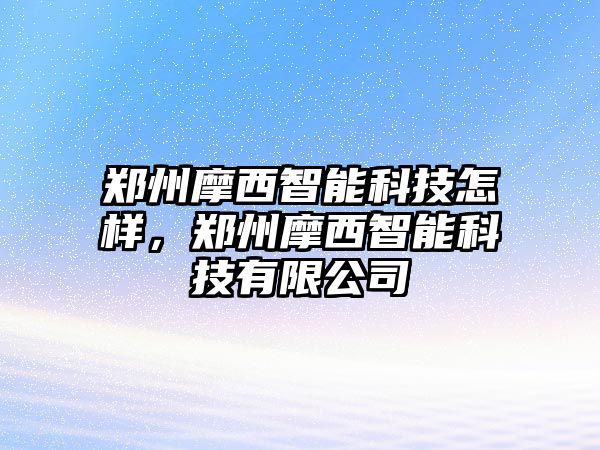 郑州摩西智能科技怎样，郑州摩西智能科技有限公司